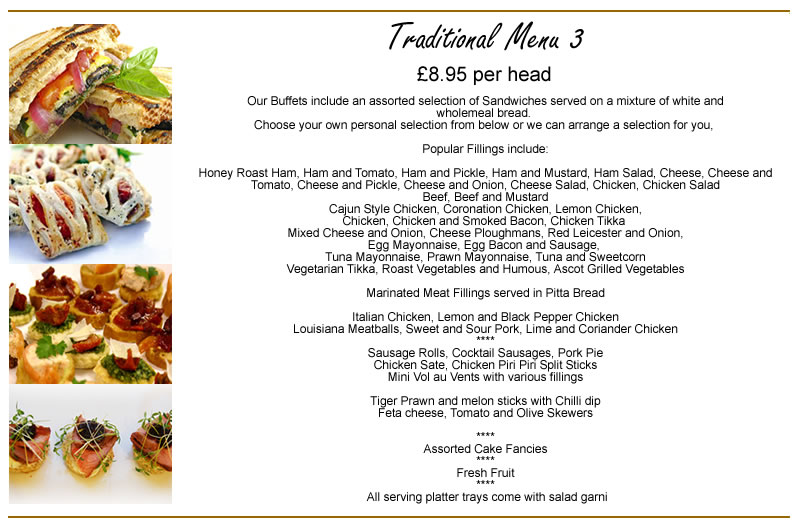 Traditional Menu 3

£8.95 per head

Our Buffets include an assorted selection of Sandwiches served on a mixture of white and wholemeal bread.
Choose your own personal selection from below or we can arrange a selection for you,

Popular Fillings include:

Honey Roast Ham, Ham and Tomato, Ham and Pickle, Ham and Mustard, Ham Salad, Cheese, Cheese and Tomato, Cheese and Pickle, Cheese and Onion, Cheese Salad, Chicken, Chicken Salad
Beef, Beef and Mustard
Cajun Style Chicken, Coronation Chicken, Lemon Chicken,
Chicken, Chicken and Smoked Bacon, Chicken Tikka
Mixed Cheese and Onion, Cheese Ploughmans, Red Leicester and Onion,
Egg Mayonnaise, Egg Bacon and Sausage,
Tuna Mayonnaise, Prawn Mayonnaise, Tuna and Sweetcorn
Vegetarian Tikka, Roast Vegetables and Humous, Ascot Grilled Vegetables

Marinated Meat Fillings served in Pitta Bread

Italian Chicken, Lemon and Black Pepper Chicken
Louisiana Meatballs, Sweet and Sour Pork, Lime and Coriander Chicken
****
Sausage Rolls, Cocktail Sausages, Pork Pie
Chicken Sate, Chicken Piri Piri Split Sticks
Mini Vol au Vents with various fillings

Tiger Prawn and melon sticks with Chilli dip
Feta cheese, Tomato and Olive Skewers

****
Assorted Cake Fancies
****
Fresh Fruit
****
All serving platter trays come with salad garni